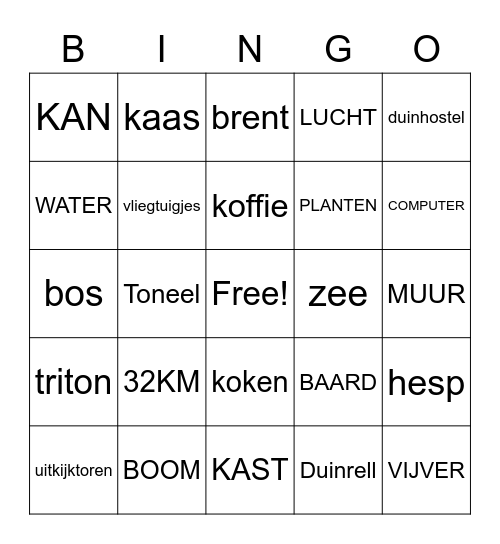 | B | I | N | G | O |
|---|---|---|---|---|
| KAN | kaas | brent | LUCHT | duinhostel |
| WATER | vliegtuigjes | koffie | PLANTEN | COMPUTER |
| bos | Toneel | Free! | zee | MUUR |
| triton | 32KM | koken | BAARD | hesp |
| uitkijktoren | BOOM | KAST | Duinrell | VIJVER |